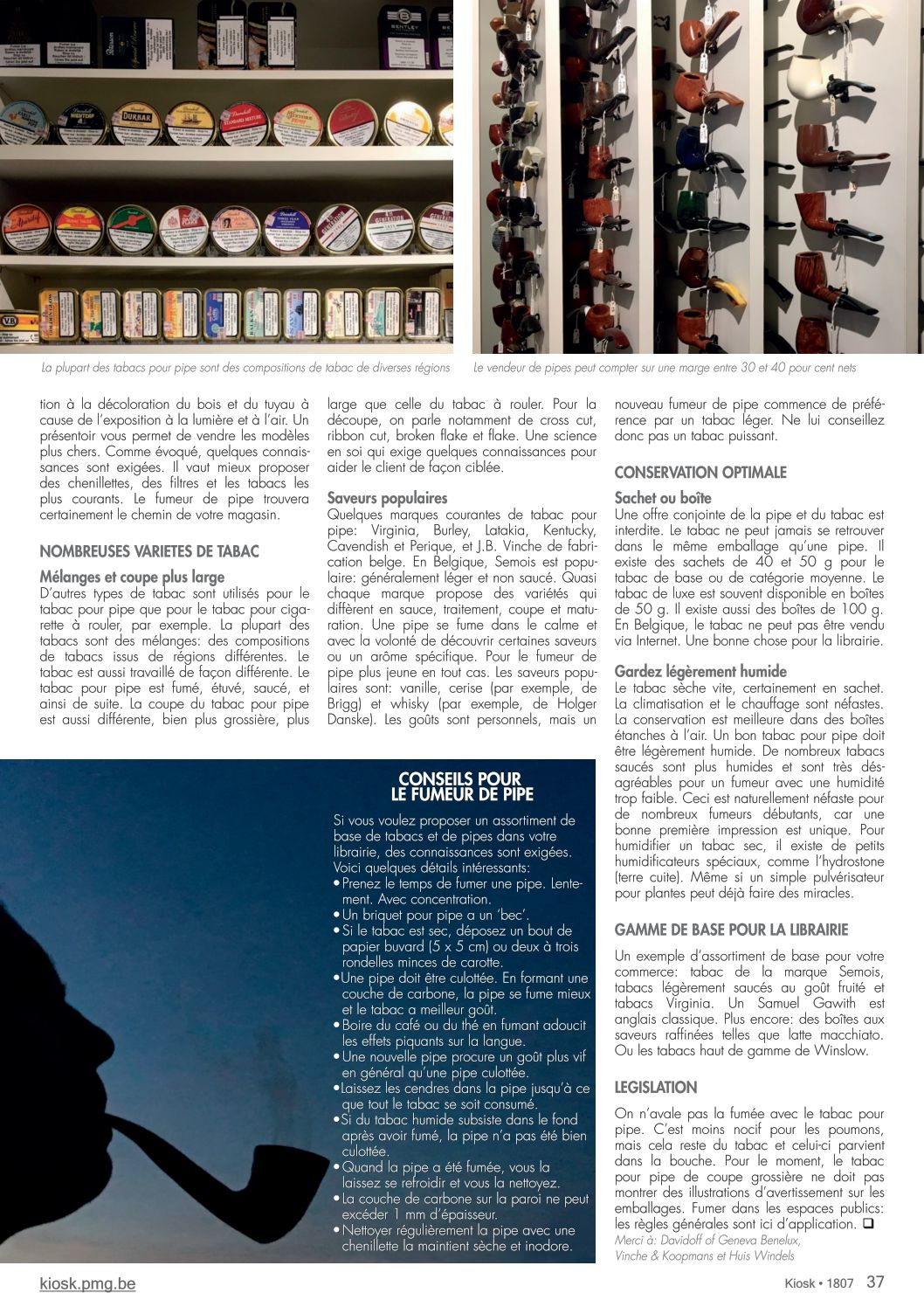 La plupart des tabacs pour pipe sont des compositions de tabac de diverses régions

Le vendeur de pipes peut compter sur une marge entre 30 et 40 pour cent nets

tion à la décoloration du bois et du tuyau à cause de l'exposition à la lumière et à l'air. Un présentoir vous permet de vendre les modèles plus chers. Comme évoqué, quelques connaissances sont exigées. Il vaut mieux proposer des chenillettes, des filtres et les tabacs les plus courants. Le fumeur de pipe trouvera certainement le chemin de votre magasin.

NOMBREUSES VARIETES DE TABAC

Mélanges et coupe plus large

D'autres types de tabac sont utilisés pour le tabac pour pipe que pour le tabac pour cigarette à rouler, par exemple. La plupart des tabacs sont des mélanges: des compositions de tabacs issus de régions différentes. Le tabac est aussi travaillé de façon différente. Le tabac pour pipe est fumé, étuvé, saucé, et ainsi de suite. La coupe du tabac pour pipe est aussi différente, bien plus grossière, plus large que celle du tabac à rouler. Pour la découpe, on parle notamment de cross cut, ribbon cut, broken flake et flake. Une science en soi qui exige quelques connaissances pour aider le client de façon ciblée.

Saveurs populaires

Quelques marques courantes de tabac pour pipe: Virginia, Burley, Latakia, Kentucky, Cavendish et Perique, et J.B. Vinche de fabrication belge. En Belgique, Semois est populaire: généralement léger et non saucé. Quasi chaque marque propose des variétés qui diffèrent en sauce, traitement, coupe et maturation. Une pipe se fume dans le calme et avec la volonté de découvrir certaines saveurs ou un arôme spécifique. Pour le fumeur de pipe plus jeune en tout cas. Les saveurs populaires sont: vanille, cerise (par exemple, de Brigg) et whisky (par exemple, de Holger Danske). Les goûts sont personnels, mais un nouveau fumeur de pipe commence de préférence par un tabac léger. Ne lui conseillez donc pas un tabac puissant.

CONSERVATION OPTIMALE

Sachet ou boîte

Une offre conjointe de la pipe et du tabac est interdite. Le tabac ne peut jamais se retrouver dans le même emballage qu'une pipe. Il existe des sachets de 40 et 50 g pour le tabac de base ou de catégorie moyenne. Le tabac de luxe est souvent disponible en boîtes de 50 g. Il existe aussi des boîtes de 100 g. En Belgique, le tabac ne peut pas être vendu via Internet. Une bonne chose pour la librairie.

Gardez légèrement humide

Le tabac sèche vite, certainement en sachet. La climatisation et le chauffage sont néfastes. La conservation est meilleure dans des boîtes étanches à l'air. Un bon tabac pour pipe doit être légèrement humide. De nombreux tabacs saucés sont plus humides et sont très désagréables pour un fumeur avec une humidité trop faible. Ceci est naturellement néfaste pour de nombreux fumeurs débutants, car une bonne première impression est unique. Pour humidifier un tabac sec, il existe de petits humidificateurs spéciaux, comme l'hydrostone (terre cuite). Même si un simple pulvérisateur pour plantes peut déjà faire des miracles.

GAMME DE BASE POUR LA LIBRAIRIE

Un exemple d'assortiment de base pour votre commerce: tabac de la marque Semois, tabacs légèrement saucés au goût fruité et tabacs Virginia. Un Samuel Gawith est anglais classique. Plus encore: des boîtes aux saveurs raffinées telles que latte macchiato. Ou les tabacs haut de gamme de Winslow.

LEGISLATION

On n'avale pas la fumée avec le tabac pour pipe. C'est moins nocif pour les poumons, mais cela reste du tabac et celui-ci parvient dans la bouche. Pour le moment, le tabac pour pipe de coupe grossière ne doit pas montrer des illustrations d'avertissement sur les emballages. Fumer dans les espaces publics: les règles générales sont ici d'application. ❑

Merci à: Davidoff of Geneva Benelux, Vinche & Koopmans et Huis Windels

CONSEILS POUR LE FUMEUR DE PIPE

Si vous voulez proposer un assortiment de base de tabacs et de pipes dans votre librairie, des connaissances sont exigées. Voici quelques détails intéressants:
• Prenez le temps de fumer une pipe. Lentement. Avec concentration.
• Un briquet pour pipe a un 'bec'.
• Si le tabac est sec, déposez un bout de papier buvard (5 x 5 cm) ou deux à trois rondelles minces de carotte.
• Une pipe doit être culottée. En formant une couche de carbone, la pipe se fume mieux et le tabac a meilleur goût.
• Boire du café ou du thé en fumant adoucit les effets piquants sur la langue.
• Une nouvelle pipe procure un goût plus vif en général qu'une pipe culottée.
• Laissez les cendres dans la pipe jusqu'à ce que tout le tabac se soit consumé.
• Si du tabac humide subsiste dans le fond après avoir fumé, la pipe n'a pas été bien culottée.
• Quand la pipe a été fumée, vous la laissez se refroidir et vous la nettoyez.
• La couche de carbone sur la paroi ne peut excéder 1 mm d'épaisseur.
• Nettoyer régulièrement la pipe avec une chenillette la maintient sèche et inodore.

kiosk.pmg.be

Kiosk • 1807 37